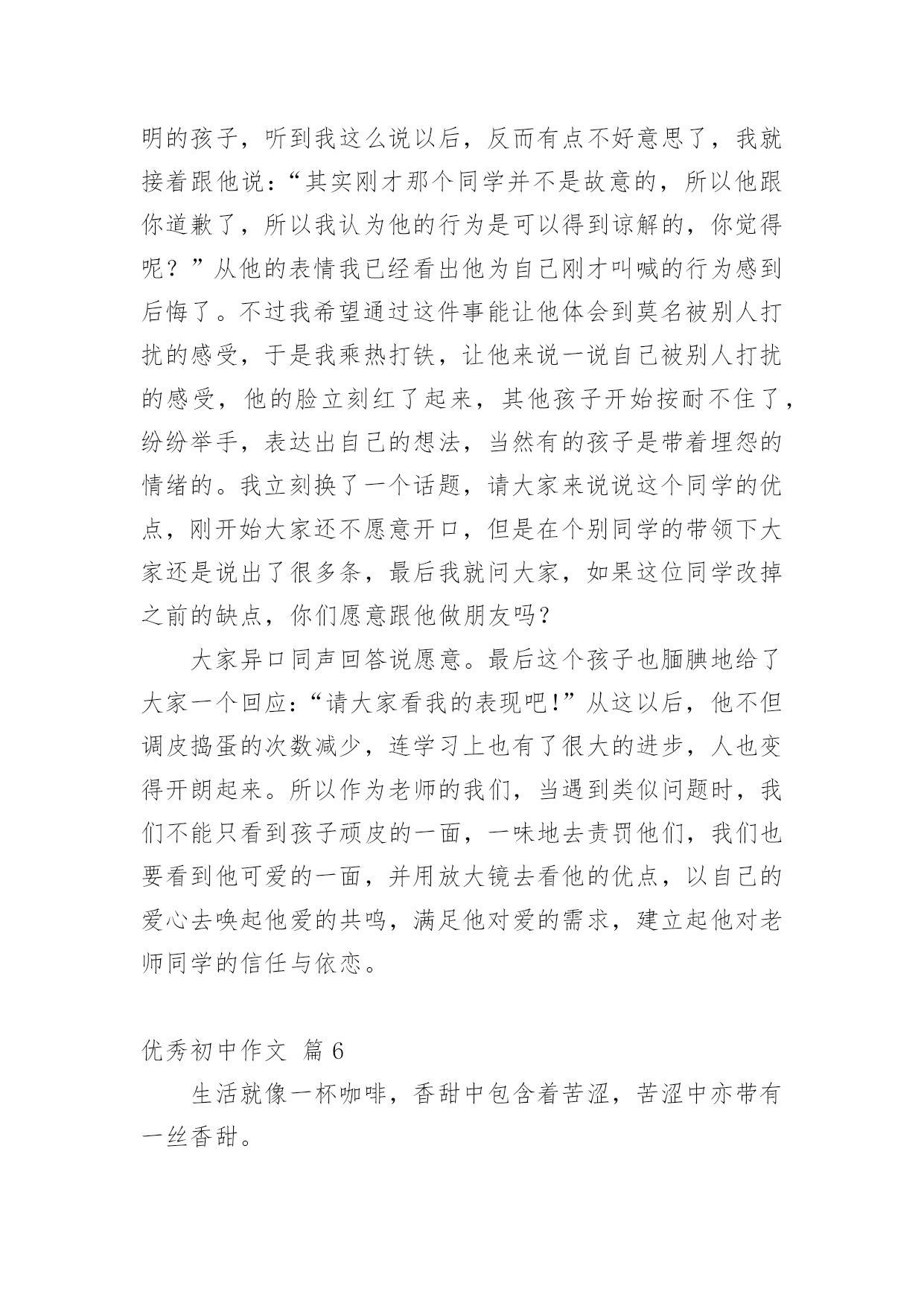 明的孩子，听到我这么说以后，反而有点不好意思了，我就接着跟他说：“其实刚才那个同学并不是故意的，所以他跟你道歉了，所以我认为他的行为是可以得到谅解的，你觉得呢？”从他的表情我已经看出他为自己刚才叫喊的行为感到后悔了。不过我希望通过这件事能让他体会到莫名被别人打扰的感受，于是我乘热打铁，让他来说一说自己被别人打扰的感受，他的脸立刻红了起来，其他孩子开始按耐不住了，纷纷举手，表达出自己的想法，当然有的孩子是带着埋怨的情绪的。我立刻换了一个话题，请大家来说说这个同学的优点，刚开始大家还不愿意开口，但是在个别同学的带领下大家还是说出了很多条，最后我就问大家，如果这位同学改掉之前的缺点，你们愿意跟他做朋友吗？

大家异口同声回答说愿意。最后这个孩子也腼腆地给了大家一个回应：“请大家看我的表现吧!”从这以后，他不但调皮捣蛋的次数减少，连学习上也有了很大的进步，人也变得开朗起来。所以作为老师的我们，当遇到类似问题时，我们不能只看到孩子顽皮的一面，一味地去责罚他们，我们也要看到他可爱的一面，并用放大镜去看他的优点，以自己的爱心去唤起他爱的共鸣，满足他对爱的需求，建立起他对老师同学的信任与依恋。

优秀初中作文 篇 6

生活就像一杯咖啡，香甜中包含着苦涩，苦涩中亦带有一丝香甜。